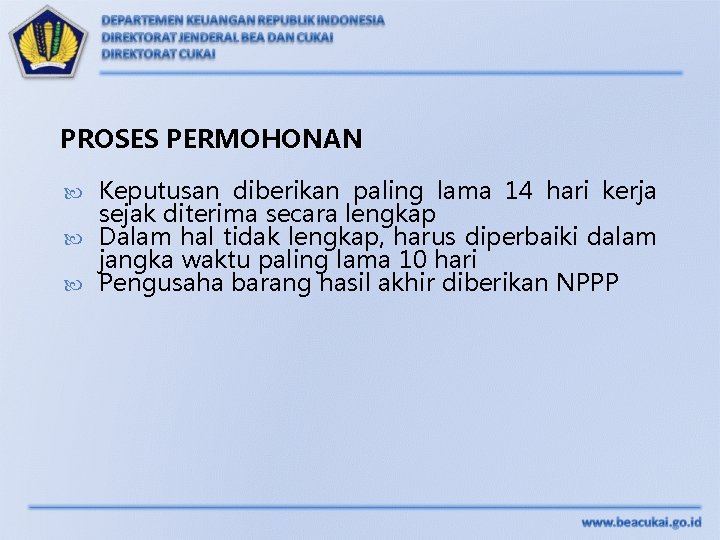 DEPARTEMEN KEUANGAN REPUBLIK INDONESIA
DIREKTORAT JENDERAL BEA DAN CUKAI
DIREKTORAT CUKAI

PROSES PERMOHONAN

Keputusan diberikan paling lama 14 hari kerja sejak diterima secara lengkap
Dalam hal tidak lengkap, harus diperbaiki dalam jangka waktu paling lama 10 hari
Pengusaha barang hasil akhir diberikan NPPP

www.beacukai.go.id